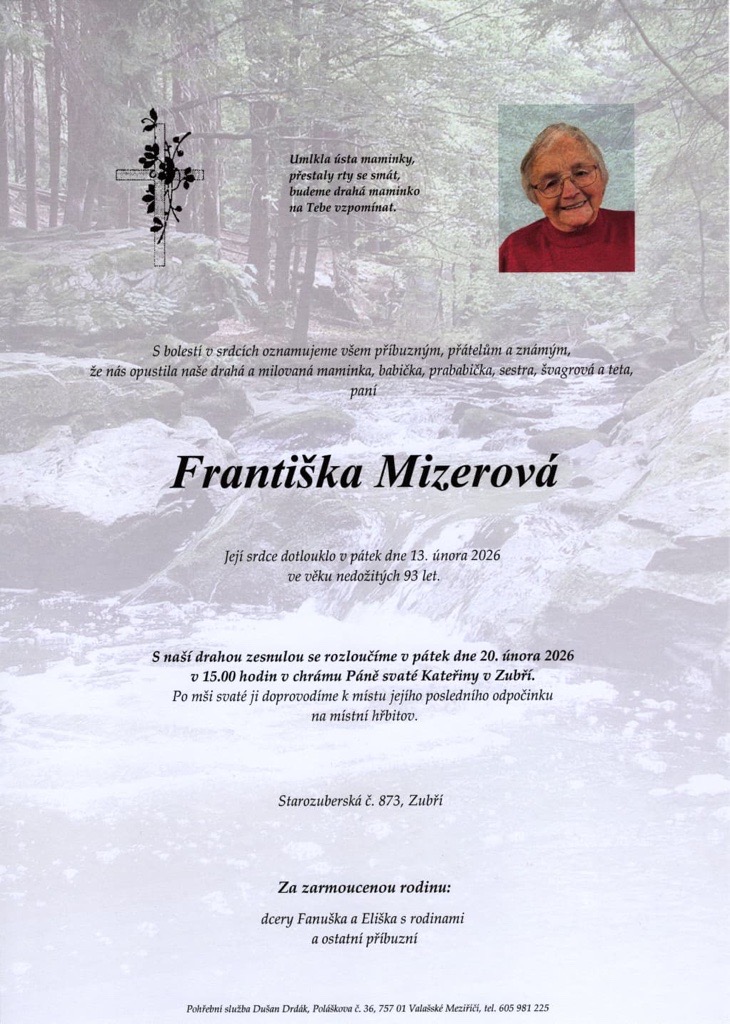 Umlkla ústa maminky,
přestaly rty se smát,
budeme drahá maminko
na Tebe vzpomínat.

S bolestí v srdcích oznamujeme všem příbuzným, přátelům a známým, že nás opustila naše drahá a milovaná maminka, babička, prababička, sestra, švagrová a teta, paní

Františka Mizerová

Její srdce dotlouklo v pátek dne 13. února 2026 ve věku nedožitých 93 let.

S naší drahou zesnulou se rozloučíme v pátek dne 20. února 2026 v 15.00 hodin v chrámu Páně svaté Kateřiny v Zubří.
Po mši svaté ji doprovodíme k místu jejího posledního odpočinku na místní hřbitov.

Starozuberská č. 873, Zubří

Za zarmoucenou rodinu:

dcery Fanuška a Eliška s rodinami
a ostatní příbuzní

Pohřební služba Dušan Drdák, Poláškova č. 36, 757 01 Valašské Meziříčí, tel. 605 981 225